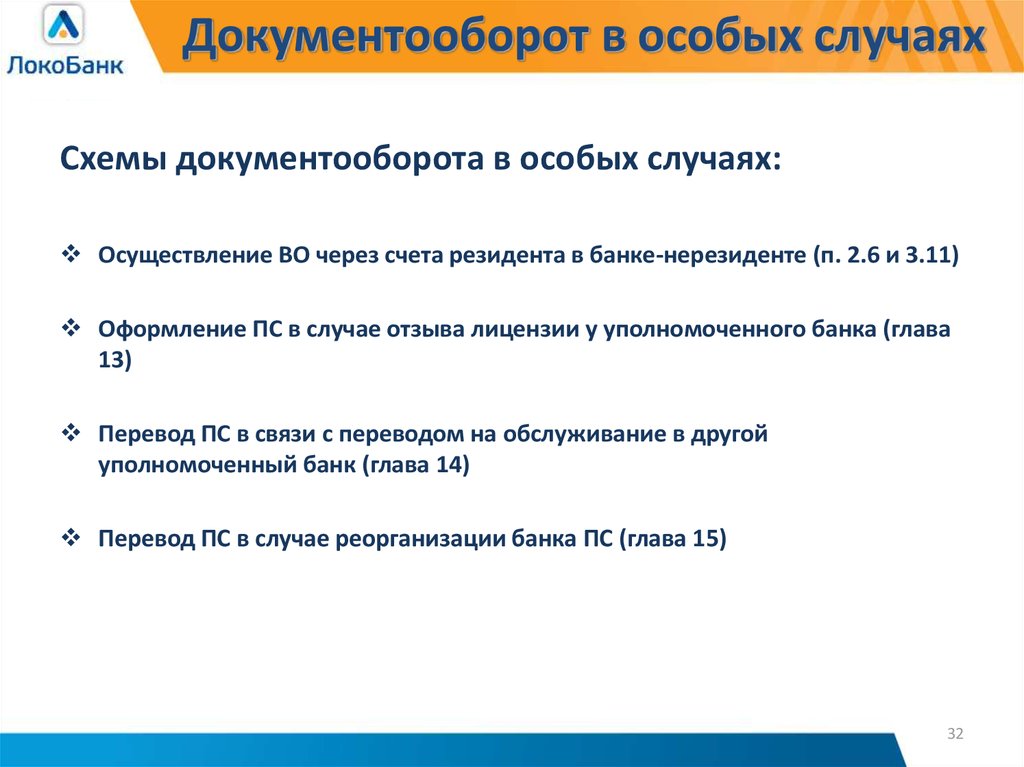 ЛокоБанк

Документооборот в особых случаях

Схемы документооборота в особых случаях:

❖ Осуществление ВО через счета резидента в банке-нерезиденте (п. 2.6 и 3.11)

❖ Оформление ПС в случае отзыва лицензии у уполномоченного банка (глава 13)

❖ Перевод ПС в связи с переводом на обслуживание в другой уполномоченный банк (глава 14)

❖ Перевод ПС в случае реорганизации банка ПС (глава 15)

32